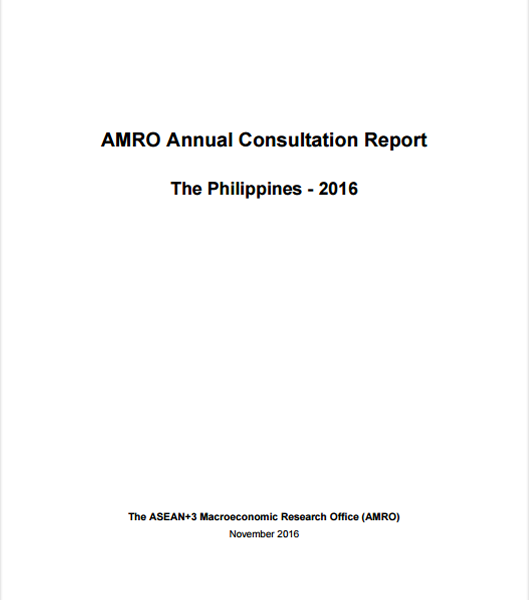 AMRO Annual Consultation Report

The Philippines - 2016

The ASEAN+3 Macroeconomic Research Office (AMRO)

November 2016